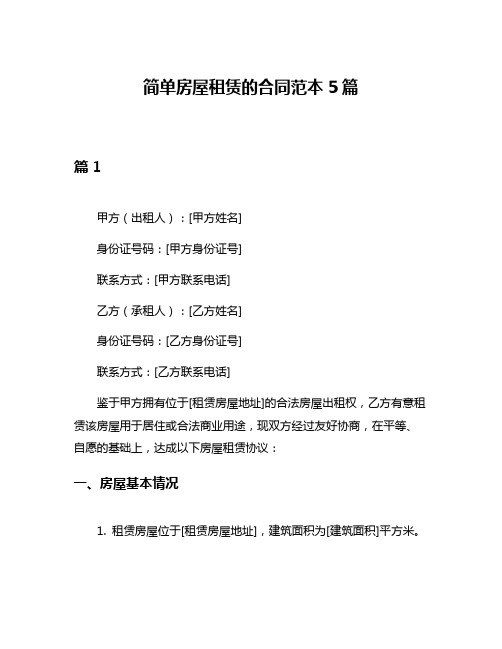 简单房屋租赁的合同范本 5 篇

篇 1

甲方（出租人）：[甲方姓名]

身份证号码：[甲方身份证号]

联系方式：[甲方联系电话]

乙方（承租人）：[乙方姓名]

身份证号码：[乙方身份证号]

联系方式：[乙方联系电话]

鉴于甲方拥有位于[租赁房屋地址]的合法房屋出租权，乙方有意租赁该房屋用于居住或合法商业用途，现双方经过友好协商，在平等、自愿的基础上，达成以下房屋租赁协议：

一、房屋基本情况

1. 租赁房屋位于[租赁房屋地址]，建筑面积为[建筑面积]平方米。